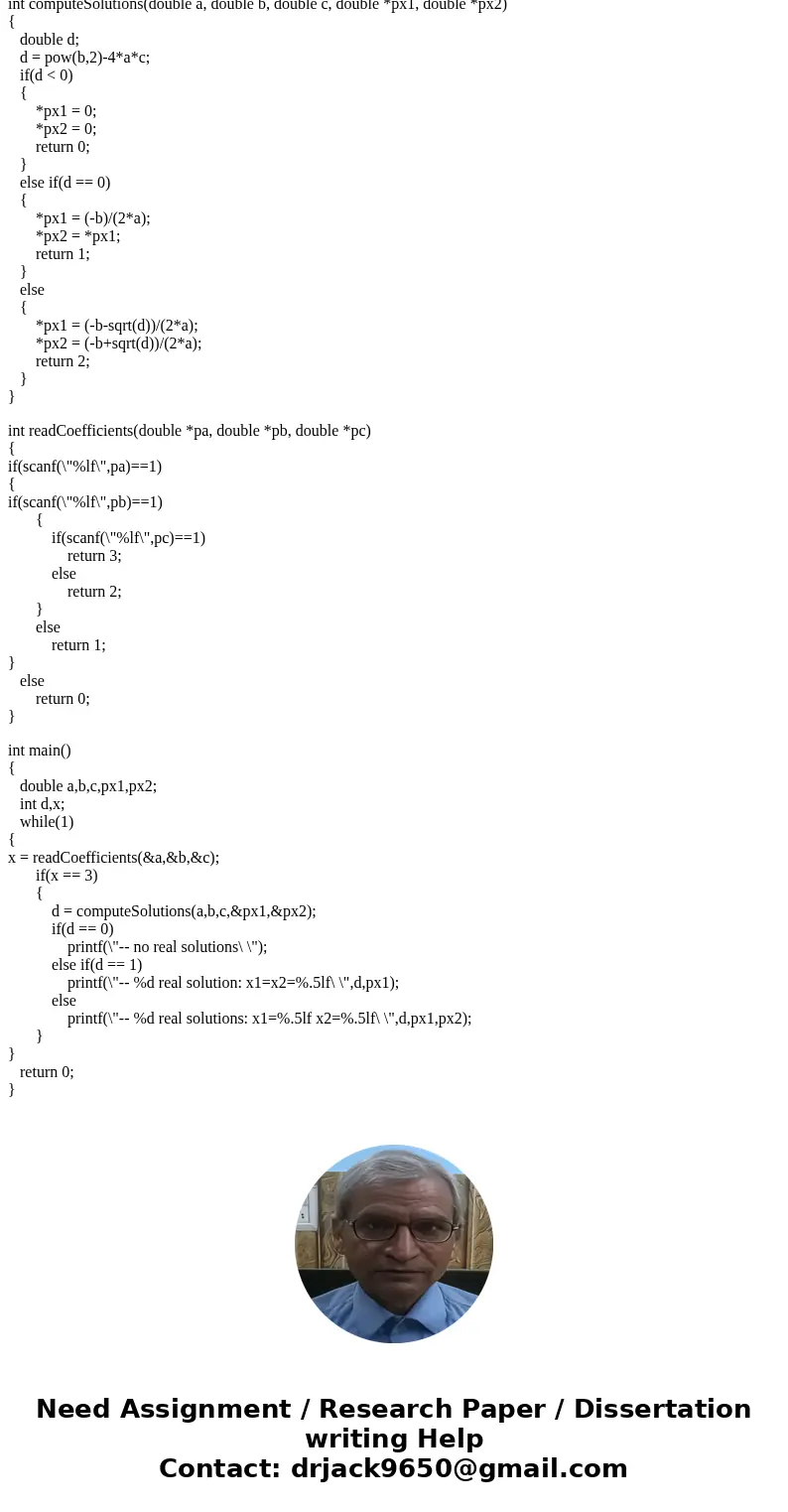 int computeSolutions(double a, double b, double c, double *px1, double *px2)
{
double d;
d = pow(b,2)-4*a*c;
if(d < 0)
{
*px1 = 0;
*px2 = 0;
return 0;
}
else if(d == 0)
{
*px1 = (-b)/(2*a);
*px2 = *px1;
return 1;
}
else
{
*px1 = (-b-sqrt(d))/(2*a);
*px2 = (-b+sqrt(d))/(2*a);
return 2;
}
}

int readCoefficients(double *pa, double *pb, double *pc)
{
if(scanf(\"%lf\",pa)==1)
{
if(scanf(\"%lf\",pb)==1)
{
if(scanf(\"%lf\",pc)==1)
return 3;
else
return 2;
}
else
return 1;
}
else
return 0;
}

int main()
{
double a,b,c,px1,px2;
int d,x;
while(1)
{
x = readCoefficients(&a,&b,&c);
if(x == 3)
{
d = computeSolutions(a,b,c,&px1,&px2);
if(d == 0)
printf(\"-- no real solutions\ \");
else if(d == 1)
printf(\"-- %d real solution: x1=x2=%.5lf\ \",d,px1);
else
printf(\"-- %d real solutions: x1=%.5lf x2=%.5lf\ \",d,px1,px2);
}
}
return 0;
}

Need Assignment / Research Paper / Dissertation writing Help
Contact: drjack9650@gmail.com